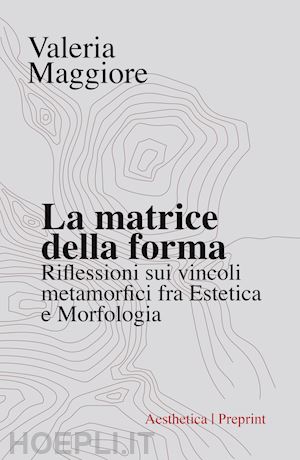 Valeria Maggiore

La matrice della forma
Riflessioni sui vincoli metamorfici fra Estetica e Morfologia

Aesthetica | Preprint

HOEPLI.IT